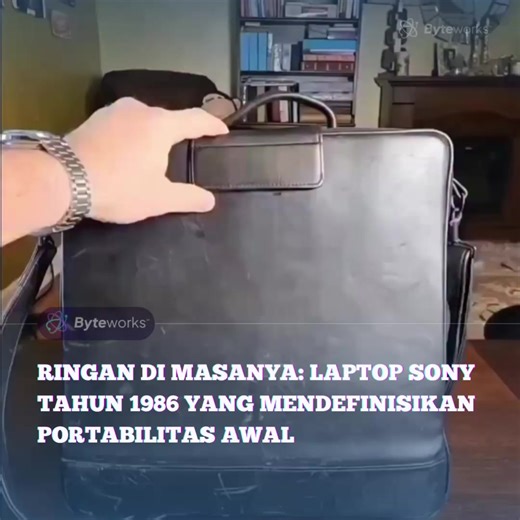 Byteworks

Byteworks

RINGAN DI MASANYA: LAPTOP SONY TAHUN 1986 YANG MENDEFINISIKAN PORTABILITAS AWAL